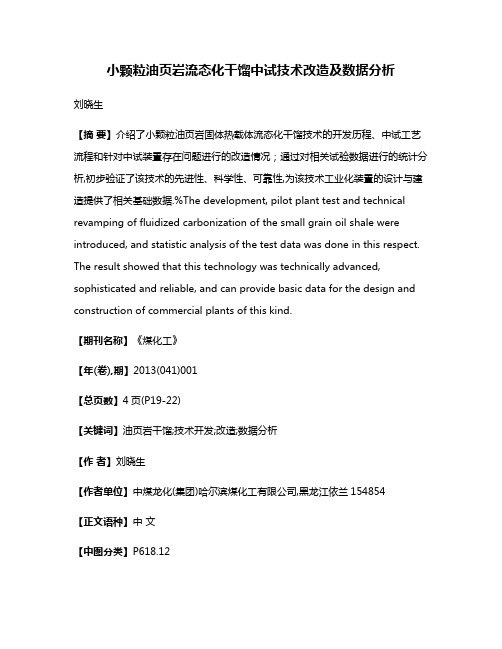 小颗粒油页岩流态化干馏中试技术改造及数据分析

刘晓生

【摘 要】介绍了小颗粒油页岩固体热载体流态化干馏技术的开发历程、中试工艺流程和针对中试装置存在问题进行的改造情况；通过对相关试验数据进行的统计分析,初步验证了该技术的先进性、科学性、可靠性,为该技术工业化装置的设计与建造提供了相关基础数据.%The development, pilot plant test and technical revamping of fluidized carbonization of the small grain oil shale were introduced, and statistic analysis of the test data was done in this respect. The result showed that this technology was technically advanced, sophisticated and reliable, and can provide basic data for the design and construction of commercial plants of this kind.

【期刊名称】《煤化工》

【年(卷),期】2013(041)001

【总页数】4页(P19-22)

【关键词】油页岩干馏;技术开发;改造;数据分析

【作 者】刘晓生

【作者单位】中煤龙化(集团)哈尔滨煤化工有限公司,黑龙江依兰 154854

【正文语种】中 文

【中图分类】P618.12